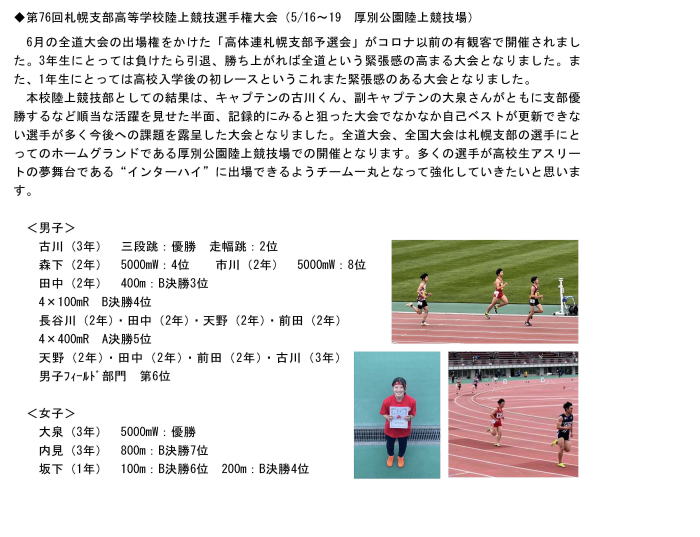 ◆第76回札幌支部高等学校陸上競技選手権大会（5/16～19　厚別公園陸上競技場）

6月の全道大会の出場権をかけた「高体連札幌支部予選会」がコロナ以前の有観客で開催されました。3年生にとっては負けたら引退、勝ち上がれば全道という緊張感の高まる大会となりました。また、1年生にとっては高校入学後の初レースというこれまた緊張感のある大会となりました。

本校陸上競技部としての結果は、キャプテンの古川くん、副キャプテンの大泉さんがともに支部優勝するなど順当な活躍を見せた半面、記録的にみると狙った大会でなかなか自己ベストが更新できない選手が多く今後への課題を露呈した大会となりました。全道大会、全国大会は札幌支部の選手にとってのホームグランドである厚別公園陸上競技場での開催となります。多くの選手が高校生アスリートの夢舞台である“インターハイ”に出場できるようチーム一丸となって強化していきたいと思います。

＜男子＞
古川（3年）　三段跳：優勝　走幅跳：2位
森下（2年）　5000mW：4位　市川（2年）　5000mW：8位
田中（2年）　400m：B決勝3位
4×100mR　B決勝4位
長谷川（2年）・田中（2年）・天野（2年）・前田（2年）
4×400mR　A決勝5位
天野（2年）・田中（2年）・前田（2年）・古川（3年）
男子ﾌｨｰﾙﾄﾞ部門　第6位

＜女子＞
大泉（3年）　5000mW：優勝
内見（3年）　800m：B決勝7位
坂下（1年）　100m：B決勝6位　200m：B決勝4位